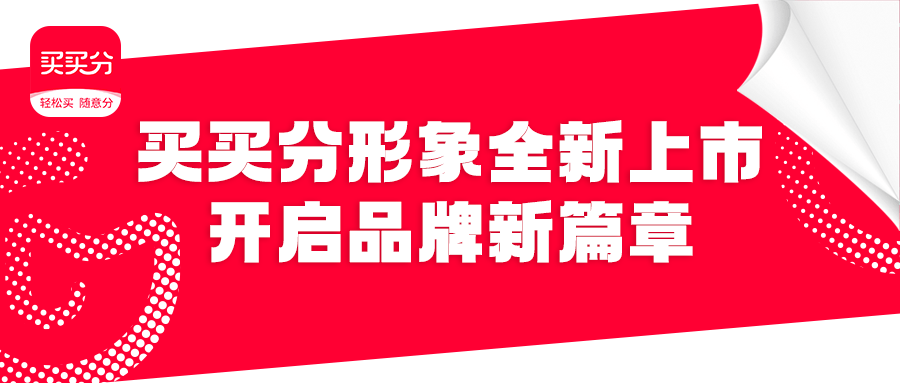 买买分
轻松买 随意分

买买分形象全新上市
开启品牌新篇章